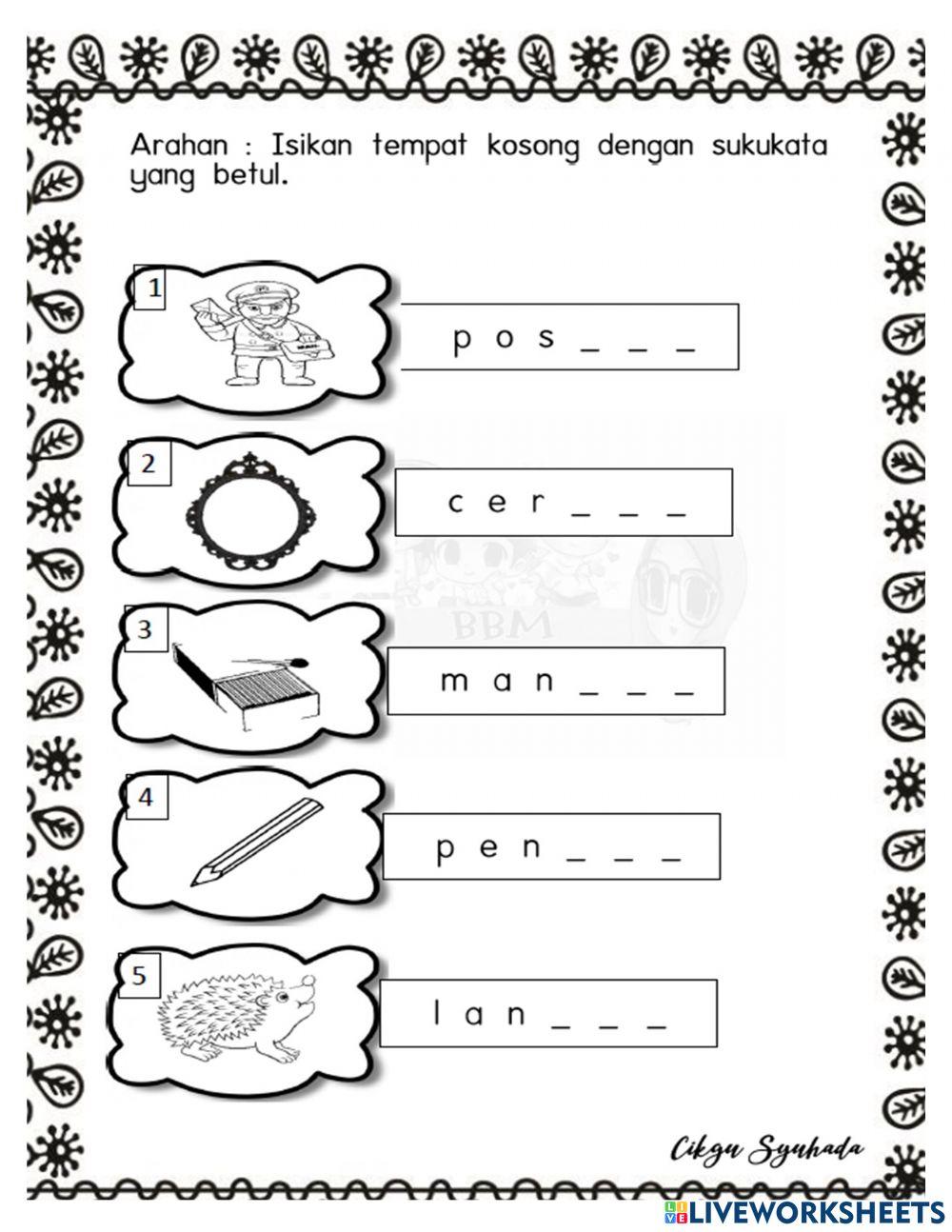 Arahan : Isikan tempat kosong dengan sukukata yang betul.

1
p o s _ _ _

2
c e r _ _ _

BBM

3
m a n _ _ _

4
p e n _ _ _

5
l a n _ _ _

Cikgu Syuhada

LIVEWORKSHEETS